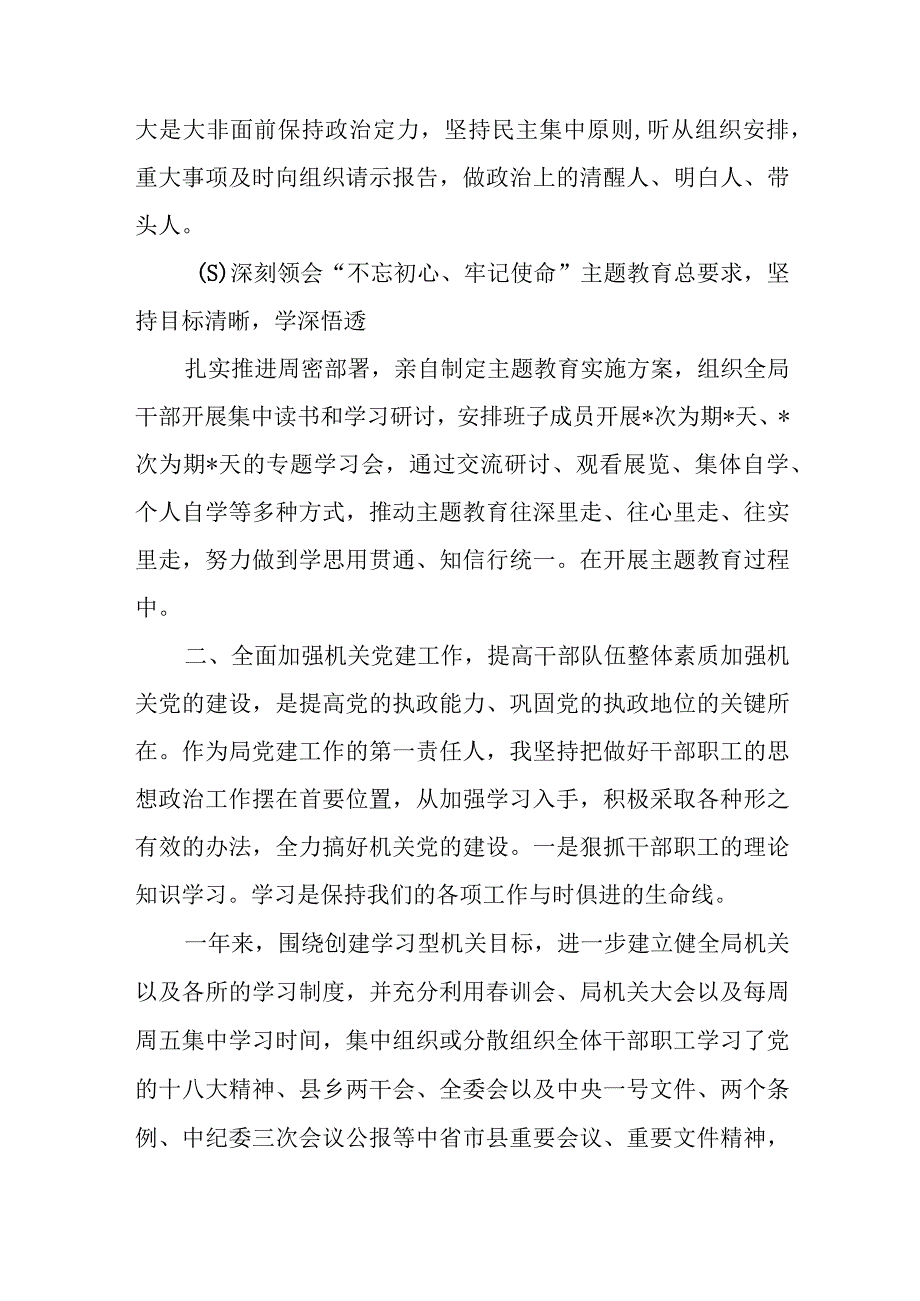 大是大非面前保持政治定力，坚持民主集中原则，听从组织安排，重大事项及时向组织请示报告，做政治上的清醒人、明白人、带头人。

(S)深刻领会“不忘初心、牢记使命”主题教育总要求，坚持目标清晰，学深悟透

扎实推进周密部署，亲自制定主题教育实施方案，组织全局干部开展集中读书和学习研讨，安排班子成员开展*次为期*天、*次为期*天的专题学习会，通过交流研讨、观看展览、集体自学、个人自学等多种方式，推动主题教育往深里走、往心里走、往实里走，努力做到学思用贯通、知信行统一。在开展主题教育过程中。

二、全面加强机关党建工作，提高干部队伍整体素质加强机关党的建设，是提高党的执政能力、巩固党的执政地位的关键所在。作为局党建工作的第一责任人，我坚持把做好干部职工的思想政治工作摆在首要位置，从加强学习入手，积极采取各种形之有效的办法，全力搞好机关党的建设。一是狠抓干部职工的理论知识学习。学习是保持我们的各项工作与时俱进的生命线。

一年来，围绕创建学习型机关目标，进一步建立健全局机关以及各所的学习制度，并充分利用春训会、局机关大会以及每周周五集中学习时间，集中组织或分散组织全体干部职工学习了党的十八大精神、县乡两干会、全委会以及中央一号文件、两个条例、中纪委三次会议公报等中省市县重要会议、重要文件精神，